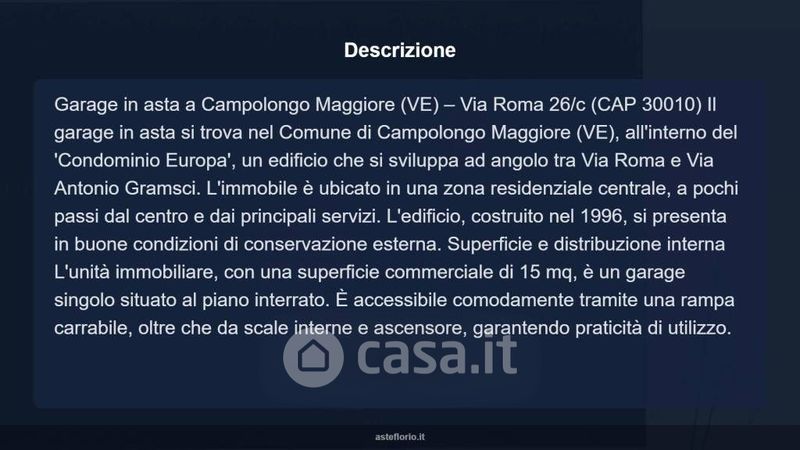 Descrizione

Garage in asta a Campolongo Maggiore (VE) – Via Roma 26/c (CAP 30010) Il garage in asta si trova nel Comune di Campolongo Maggiore (VE), all'interno del 'Condominio Europa', un edificio che si sviluppa ad angolo tra Via Roma e Via Antonio Gramsci. L'immobile è ubicato in una zona residenziale centrale, a pochi passi dal centro e dai principali servizi. L'edificio, costruito nel 1996, si presenta in buone condizioni di conservazione esterna. Superficie e distribuzione interna L'unità immobiliare, con una superficie commerciale di 15 mq, è un garage singolo situato al piano interrato. È accessibile comodamente tramite una rampa carrabile, oltre che da scale interne e ascensore, garantendo praticità di utilizzo.

asteflorio.it

casa.it